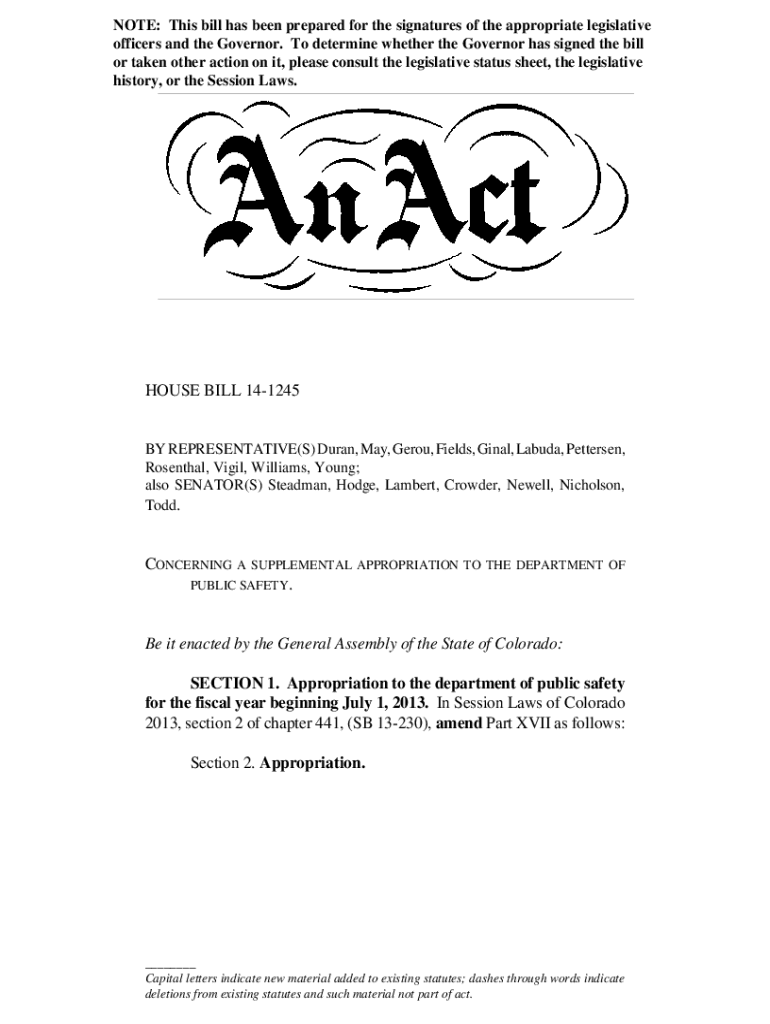 NOTE: This bill has been prepared for the signatures of the appropriate legislative officers and the Governor. To determine whether the Governor has signed the bill or taken other action on it, please consult the legislative status sheet, the legislative history, or the Session Laws.

An Act

HOUSE BILL 14-1245

BY REPRESENTATIVE(S) Duran, May, Gerou, Fields, Ginal, Labuda, Pettersen, Rosenthal, Vigil, Williams, Young;
also SENATOR(S) Steadman, Hodge, Lambert, Crowder, Newell, Nicholson, Todd.

CONCERNING A SUPPLEMENTAL APPROPRIATION TO THE DEPARTMENT OF PUBLIC SAFETY.

Be it enacted by the General Assembly of the State of Colorado:

SECTION 1. Appropriation to the department of public safety for the fiscal year beginning July 1, 2013. In Session Laws of Colorado 2013, section 2 of chapter 441, (SB 13-230), amend Part XVII as follows:

Section 2. Appropriation.

Capital letters indicate new material added to existing statutes; dashes through words indicate deletions from existing statutes and such material not part of act.